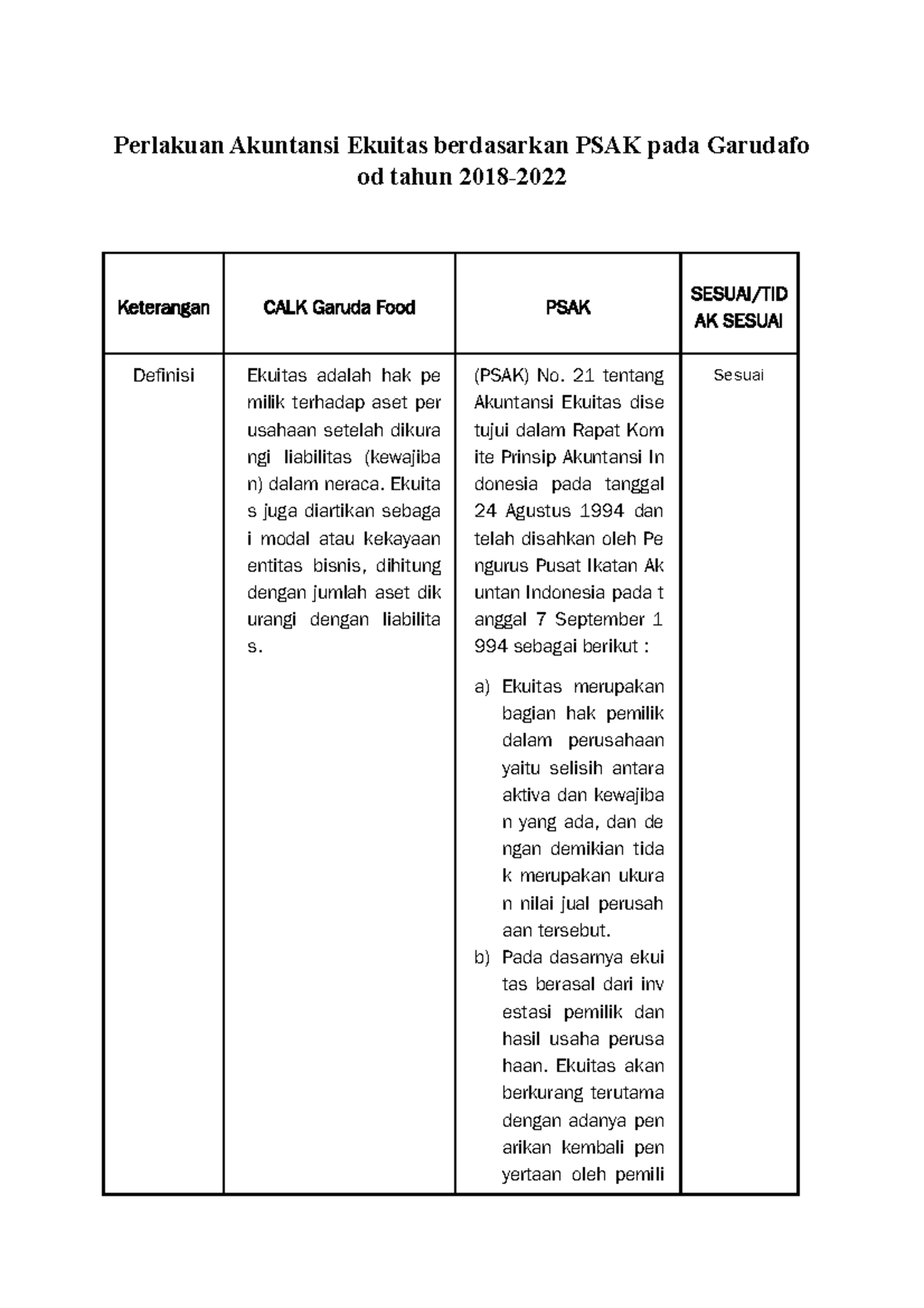 Perlakuan Akuntansi Ekuitas berdasarkan PSAK pada Garudafo od tahun 2018-2022

| Keterangan | CALK Garuda Food | PSAK | SESUAI/TID AK SESUAI |
|---|---|---|---|
| Definisi | Ekuitas adalah hak pe milik terhadap aset per usahaan setelah dikura ngi liabilitas (kewajiba n) dalam neraca. Ekuita s juga diartikan sebaga i modal atau kekayaan entitas bisnis, dihitung dengan jumlah aset dik urangi dengan liabilita s. | (PSAK) No. 21 tentang Akuntansi Ekuitas dise tujui dalam Rapat Kom ite Prinsip Akuntansi In donesia pada tanggal 24 Agustus 1994 dan telah disahkan oleh Pe ngurus Pusat Ikatan Ak untan Indonesia pada t anggal 7 September 1 994 sebagai berikut : a) Ekuitas merupakan bagian hak pemilik dalam perusahaan yaitu selisih antara aktiva dan kewajiba n yang ada, dan de ngan demikian tida k merupakan ukura n nilai jual perusah aan tersebut. b) Pada dasarnya ekui tas berasal dari inv estasi pemilik dan hasil usaha perusa haan. Ekuitas akan berkurang terutama dengan adanya pen arikan kembali pen yertaan oleh pemili | Sesuai |